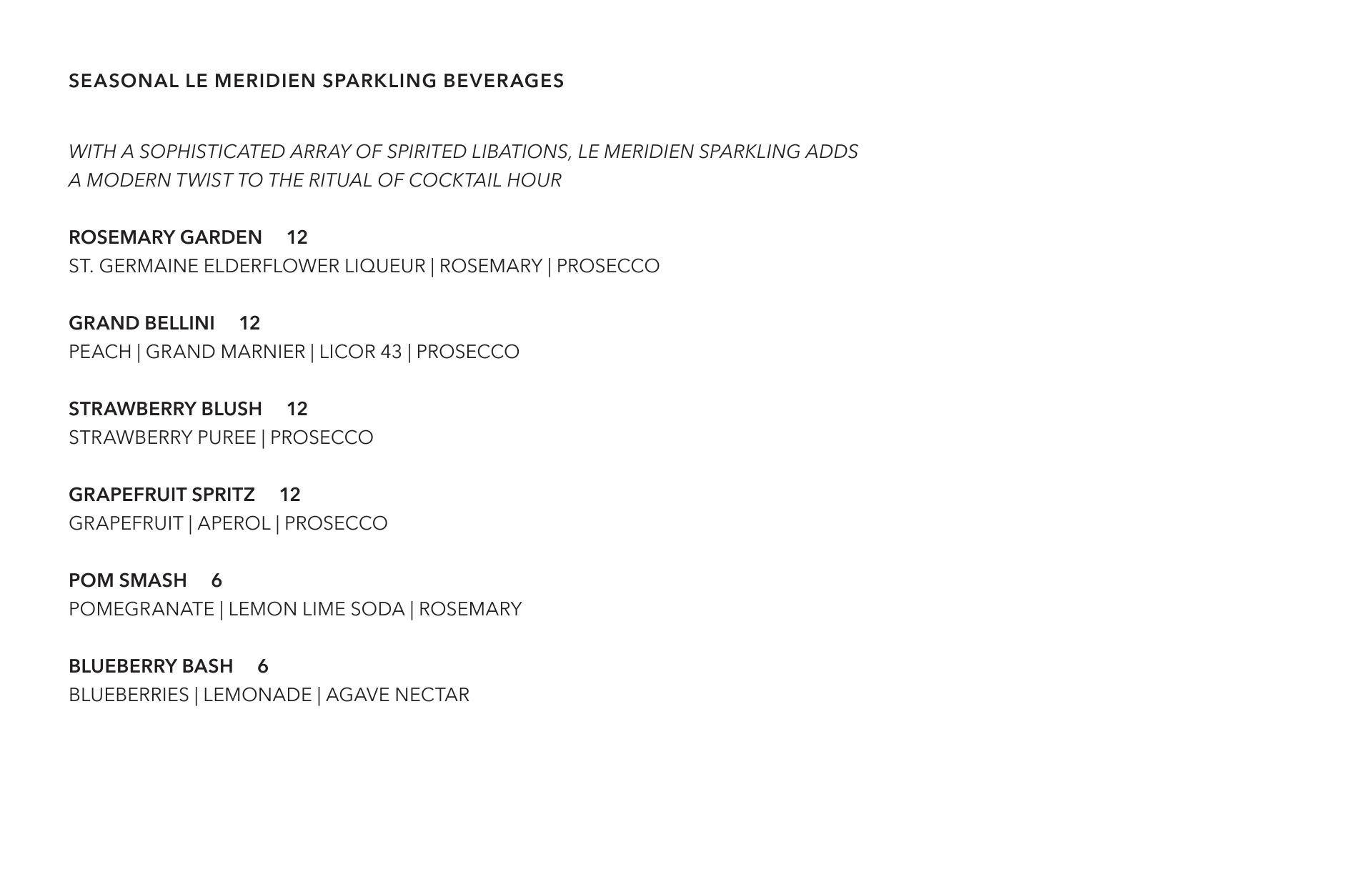 SEASONAL LE MERIDIEN SPARKLING BEVERAGES

WITH A SOPHISTICATED ARRAY OF SPIRITED LIBATIONS, LE MERIDIEN SPARKLING ADDS A MODERN TWIST TO THE RITUAL OF COCKTAIL HOUR

ROSEMARY GARDEN 12
ST. GERMAINE ELDERFLOWER LIQUEUR | ROSEMARY | PROSECCO

GRAND BELLINI 12
PEACH | GRAND MARNIER | LICOR 43 | PROSECCO

STRAWBERRY BLUSH 12
STRAWBERRY PUREE | PROSECCO

GRAPEFRUIT SPRITZ 12
GRAPEFRUIT | APEROL | PROSECCO

POM SMASH 6
POMEGRANATE | LEMON LIME SODA | ROSEMARY

BLUEBERRY BASH 6
BLUEBERRIES | LEMONADE | AGAVE NECTAR